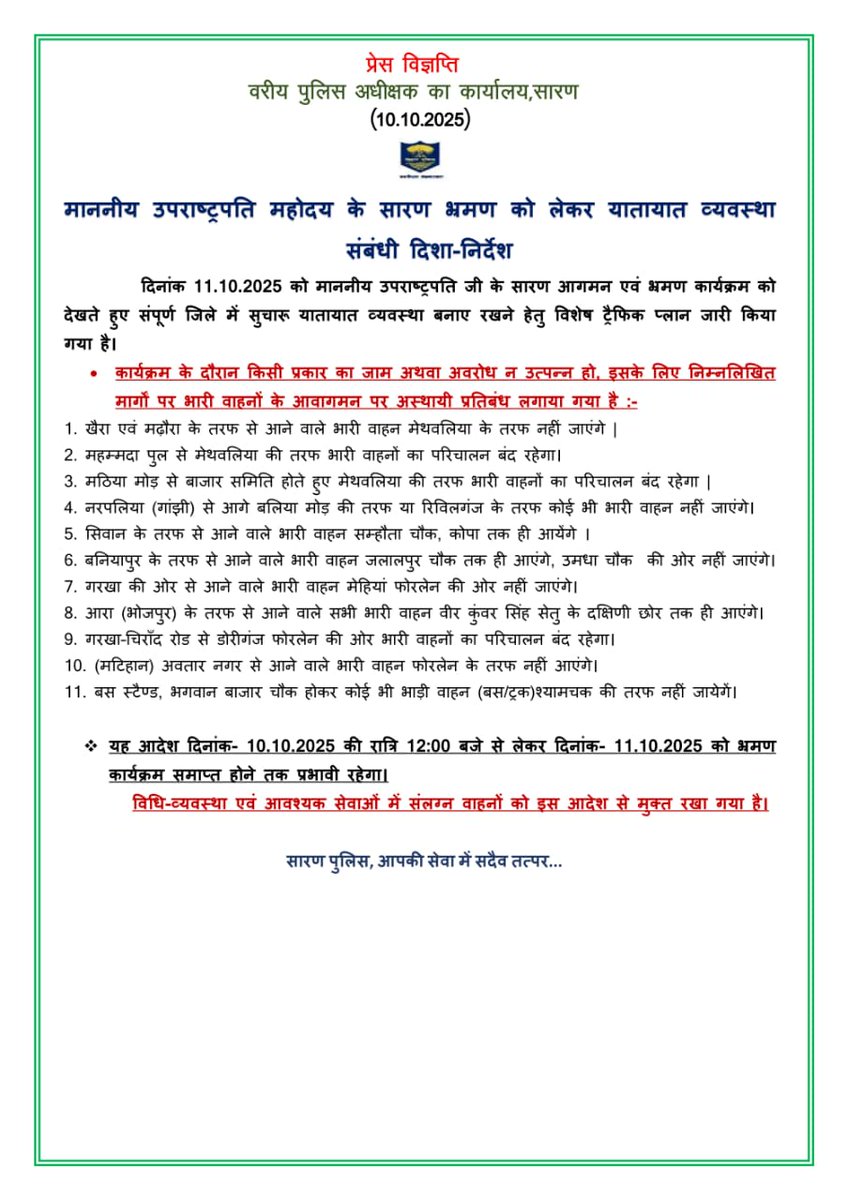 प्रेस विज्ञप्ति
वरीय पुलिस अधीक्षक का कार्यालय,सारण
(10.10.2025)

माननीय उपराष्ट्रपति महोदय के सारण भ्रमण को लेकर यातायात व्यवस्था संबंधी दिशा-निर्देश

दिनांक 11.10.2025 को माननीय उपराष्ट्रपति जी के सारण आगमन एवं भ्रमण कार्यक्रम को देखते हुए संपूर्ण जिले में सुचारू यातायात व्यवस्था बनाए रखने हेतु विशेष ट्रैफिक प्लान जारी किया गया है।

• कार्यक्रम के दौरान किसी प्रकार का जाम अथवा अवरोध न उत्पन्न हो, इसके लिए निम्नलिखित मार्गों पर भारी वाहनों के आवागमन पर अस्थायी प्रतिबंध लगाया गया है :-

1. खैरा एवं मढ़ौरा के तरफ से आने वाले भारी वाहन मेथवलिया के तरफ नहीं जाएंगे |
2. महम्मदा पुल से मेथवलिया की तरफ भारी वाहनों का परिचालन बंद रहेगा।
3. मठिया मोड़ से बाजार समिति होते हुए मेथवलिया की तरफ भारी वाहनों का परिचालन बंद रहेगा |
4. नरपलिया (गांझी) से आगे बलिया मोड़ की तरफ या रिविलगंज के तरफ कोई भी भारी वाहन नहीं जाएंगे।
5. सिवान के तरफ से आने वाले भारी वाहन सम्हौता चौक, कोपा तक ही आयेंगे ।
6. बनियापुर के तरफ से आने वाले भारी वाहन जलालपुर चौक तक ही आएंगे, उमधा चौक की ओर नहीं जाएंगे।
7. गरखा की ओर से आने वाले भारी वाहन मेहियां फोरलेन की ओर नहीं जाएंगे।
8. आरा (भोजपुर) के तरफ से आने वाले सभी भारी वाहन वीर कुंवर सिंह सेतु के दक्षिणी छोर तक ही आएंगे।
9. गरखा-चिरॉद रोड से डोरीगंज फोरलेन की ओर भारी वाहनों का परिचालन बंद रहेगा।
10. (मटिहान) अवतार नगर से आने वाले भारी वाहन फोरलेन के तरफ नहीं आएंगे।
11. बस स्टैण्ड, भगवान बाजार चौक होकर कोई भी भाड़ी वाहन (बस/ट्रक)श्यामचक की तरफ नहीं जायेगें।

❖ यह आदेश दिनांक- 10.10.2025 की रात्रि 12:00 बजे से लेकर दिनांक- 11.10.2025 को भ्रमण कार्यक्रम समाप्त होने तक प्रभावी रहेगा।
विधि-व्यवस्था एवं आवश्यक सेवाओं में संलग्न वाहनों को इस आदेश से मुक्त रखा गया है।

सारण पुलिस, आपकी सेवा में सदैव तत्पर...